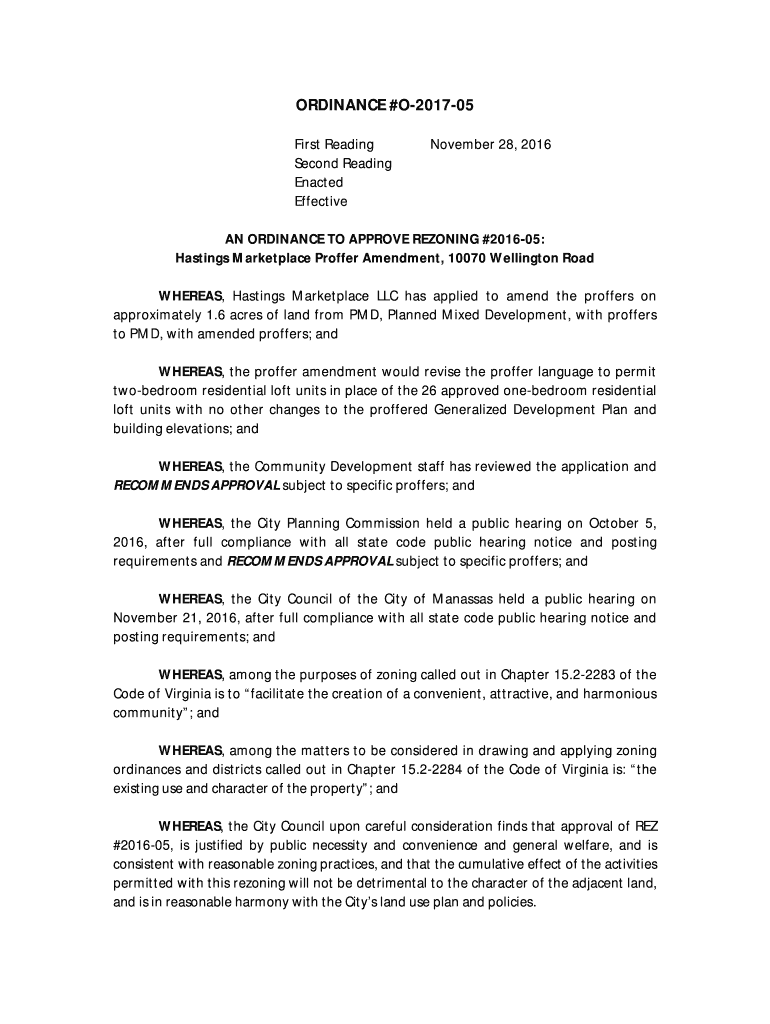 ORDINANCE #O-2017-05

First Reading November 28, 2016
Second Reading
Enacted
Effective

AN ORDINANCE TO APPROVE REZONING #2016-05:
Hastings Marketplace Proffer Amendment, 10070 Wellington Road

WHEREAS, Hastings Marketplace LLC has applied to amend the proffers on approximately 1.6 acres of land from PMD, Planned Mixed Development, with proffers to PMD, with amended proffers; and

WHEREAS, the proffer amendment would revise the proffer language to permit two-bedroom residential loft units in place of the 26 approved one-bedroom residential loft units with no other changes to the proffered Generalized Development Plan and building elevations; and

WHEREAS, the Community Development staff has reviewed the application and RECOMMENDS APPROVAL subject to specific proffers; and

WHEREAS, the City Planning Commission held a public hearing on October 5, 2016, after full compliance with all state code public hearing notice and posting requirements and RECOMMENDS APPROVAL subject to specific proffers; and

WHEREAS, the City Council of the City of Manassas held a public hearing on November 21, 2016, after full compliance with all state code public hearing notice and posting requirements; and

WHEREAS, among the purposes of zoning called out in Chapter 15.2-2283 of the Code of Virginia is to “facilitate the creation of a convenient, attractive, and harmonious community”; and

WHEREAS, among the matters to be considered in drawing and applying zoning ordinances and districts called out in Chapter 15.2-2284 of the Code of Virginia is: “the existing use and character of the property”; and

WHEREAS, the City Council upon careful consideration finds that approval of REZ #2016-05, is justified by public necessity and convenience and general welfare, and is consistent with reasonable zoning practices, and that the cumulative effect of the activities permitted with this rezoning will not be detrimental to the character of the adjacent land, and is in reasonable harmony with the City’s land use plan and policies.